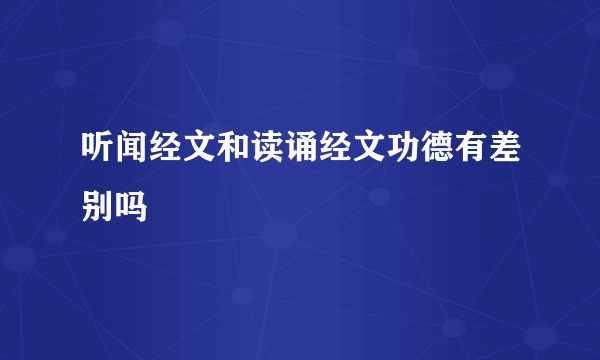 听闻经文和读诵经文功德有差别吗